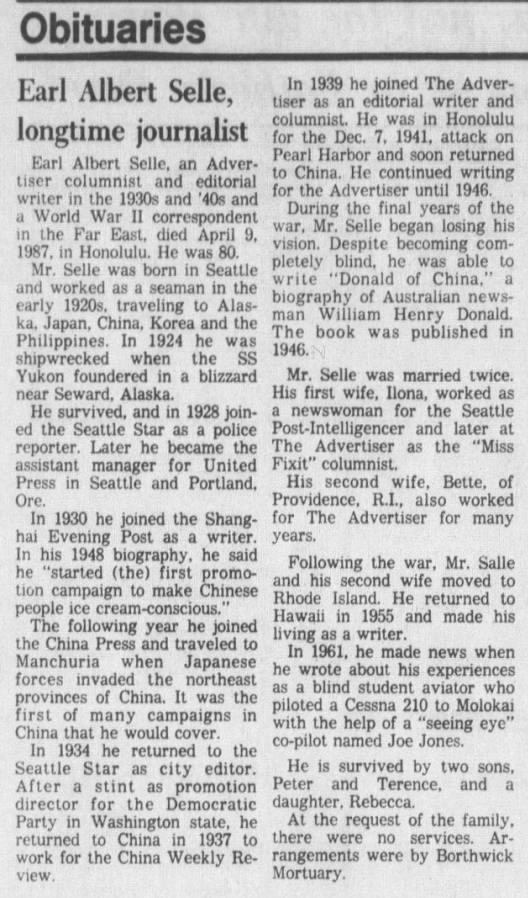 Obituaries

Earl Albert Selle, longtime journalist

Earl Albert Selle, an Advertiser columnist and editorial writer in the 1930s and '40s and a World War II correspondent in the Far East, died April 9, 1987, in Honolulu. He was 80.

Mr. Selle was born in Seattle and worked as a seaman in the early 1920s, traveling to Alaska, Japan, China, Korea and the Philippines. In 1924 he was shipwrecked when the SS Yukon foundered in a blizzard near Seward, Alaska.

He survived, and in 1928 joined the Seattle Star as a police reporter. Later he became the assistant manager for United Press in Seattle and Portland, Ore.

In 1930 he joined the Shanghai Evening Post as a writer. In his 1948 biography, he said he "started (the) first promotion campaign to make Chinese people ice cream-conscious."

The following year he joined the China Press and traveled to Manchuria when Japanese forces invaded the northeast provinces of China. It was the first of many campaigns in China that he would cover.

In 1934 he returned to the Seattle Star as city editor. After a stint as promotion director for the Democratic Party in Washington state, he returned to China in 1937 to work for the China Weekly Review.

In 1939 he joined The Advertiser as an editorial writer and columnist. He was in Honolulu for the Dec. 7, 1941, attack on Pearl Harbor and soon returned to China. He continued writing for the Advertiser until 1946.

During the final years of the war, Mr. Selle began losing his vision. Despite becoming completely blind, he was able to write "Donald of China," a biography of Australian newsman William Henry Donald. The book was published in 1946.

Mr. Selle was married twice. His first wife, Ilona, worked as a newswoman for the Seattle Post-Intelligencer and later at The Advertiser as the "Miss Fixit" columnist.

His second wife, Bette, of Providence, R.I., also worked for The Advertiser for many years.

Following the war, Mr. Salle and his second wife moved to Rhode Island. He returned to Hawaii in 1955 and made his living as a writer.

In 1961, he made news when he wrote about his experiences as a blind student aviator who piloted a Cessna 210 to Molokai with the help of a "seeing eye" co-pilot named Joe Jones.

He is survived by two sons, Peter and Terence, and a daughter, Rebecca.

At the request of the family, there were no services. Arrangements were by Borthwick Mortuary.